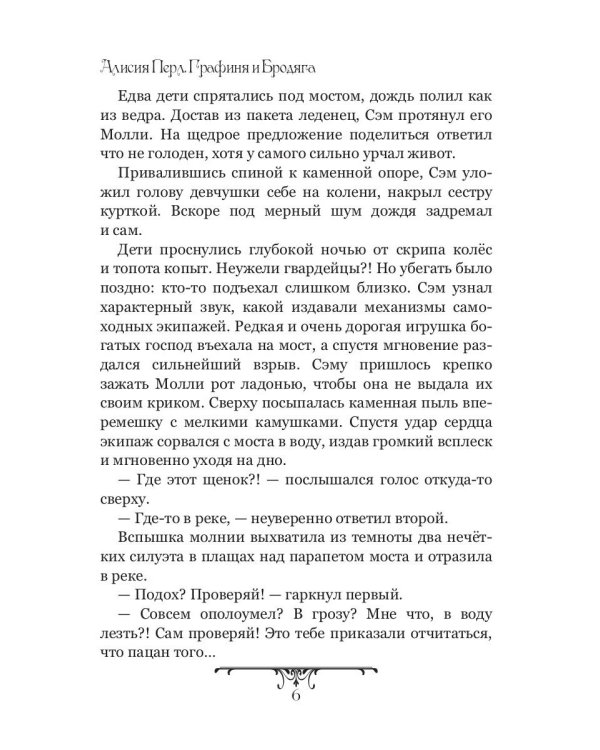 Алисия Перл. Графиня и Бродяга

Едва дети спрятались под мостом, дождь полил как из ведра. Достав из пакета леденец, Сэм протянул его Молли. На щедрое предложение поделиться ответил что не голоден, хотя у самого сильно урчал живот.

Привалившись спиной к каменной опоре, Сэм уложил голову девчушки себе на колени, накрыл сестру курткой. Вскоре под мерный шум дождя задремал и сам.

Дети проснулись глубокой ночью от скрипа колёс и топота копыт. Неужели гвардейцы?! Но убегать было поздно: кто-то подъехал слишком близко. Сэм узнал характерный звук, какой издавали механизмы самоходных экипажей. Редкая и очень дорогая игрушка богатых господ въехала на мост, а спустя мгновение раздался сильнейший взрыв. Сэму пришлось крепко зажать Молли рот ладонью, чтобы она не выдала их своим криком. Сверху посыпалась каменная пыль вперемешку с мелкими камушками. Спустя удар сердца экипаж сорвался с моста в воду, издав громкий всплеск и мгновенно уходя на дно.

— Где этот щенок?! — послышался голос откуда-то сверху.

— Где-то в реке, — неуверенно ответил второй.

Вспышка молнии выхватила из темноты два нечётких силуэта в плащах над парапетом моста и отразила в реке.

— Подох? Проверяй! — гаркнул первый.

— Совсем ополоумел? В грозу? Мне что, в воду лезть?! Сам проверяй! Это тебе приказали отчитаться, что пацан того...

6